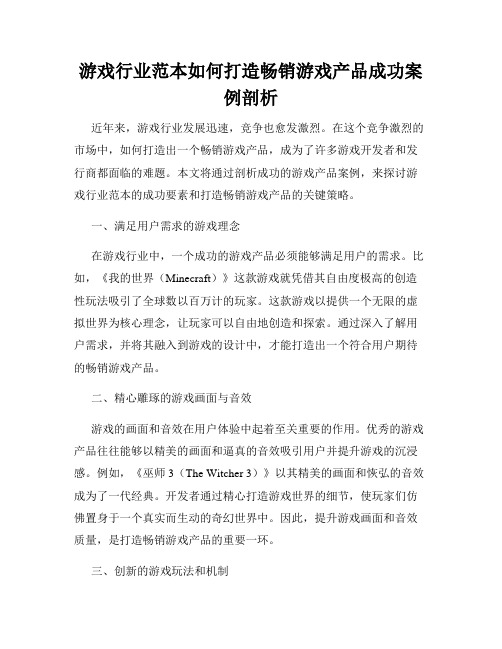 游戏行业范本如何打造畅销游戏产品成功案例剖析

近年来，游戏行业发展迅速，竞争也愈发激烈。在这个竞争激烈的市场中，如何打造出一个畅销游戏产品，成为了许多游戏开发者和发行商都面临的难题。本文将通过剖析成功的游戏产品案例，来探讨游戏行业范本的成功要素和打造畅销游戏产品的关键策略。

一、满足用户需求的游戏理念

在游戏行业中，一个成功的游戏产品必须能够满足用户的需求。比如，《我的世界（Minecraft）》这款游戏就凭借其自由度极高的创造性玩法吸引了全球数以百万计的玩家。这款游戏以提供一个无限的虚拟世界为核心理念，让玩家可以自由地创造和探索。通过深入了解用户需求，并将其融入到游戏的设计中，才能打造出一个符合用户期待的畅销游戏产品。

二、精心雕琢的游戏画面与音效

游戏的画面和音效在用户体验中起着至关重要的作用。优秀的游戏产品往往能够以精美的画面和逼真的音效吸引用户并提升游戏的沉浸感。例如，《巫师 3（The Witcher 3）》以其精美的画面和恢弘的音效成为了一代经典。开发者通过精心打造游戏世界的细节，使玩家们仿佛置身于一个真实而生动的奇幻世界中。因此，提升游戏画面和音效质量，是打造畅销游戏产品的重要一环。

三、创新的游戏玩法和机制